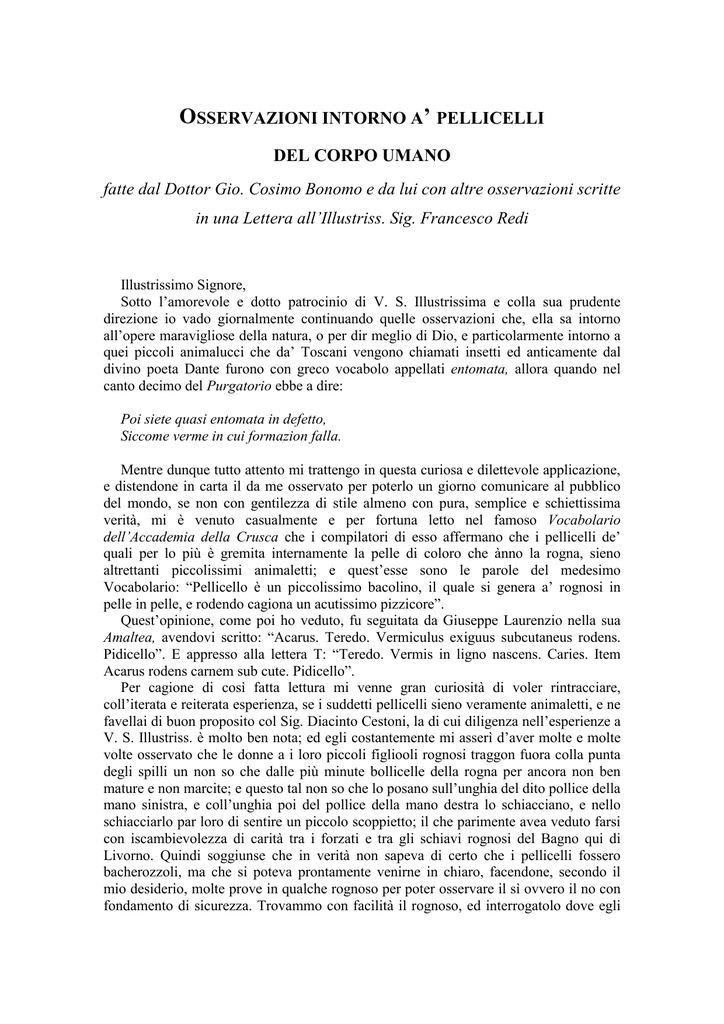 OSSERVAZIONI INTORNO A' PELLICELLI

DEL CORPO UMANO

fatte dal Dottor Gio. Cosimo Bonomo e da lui con altre osservazioni scritte in una Lettera all'Illustriss. Sig. Francesco Redi

Illustrissimo Signore,
Sotto l'amorevole e dotto patrocinio di V. S. Illustrissima e colla sua prudente direzione io vado giornalmente continuando quelle osservazioni che, ella sa intorno all'opere maravigliose della natura, o per dir meglio di Dio, e particolarmente intorno a quei piccoli animalucci che da' Toscani vengono chiamati insetti ed anticamente dal divino poeta Dante furono con greco vocabolo appellati entomata, allora quando nel canto decimo del Purgatorio ebbe a dire:

Poi siete quasi entomata in defetto,
Siccome verme in cui formazion falla.

Mentre dunque tutto attento mi trattengo in questa curiosa e dilettevole applicazione, e distendone in carta il da me osservato per poterlo un giorno comunicare al pubblico del mondo, se non con gentilezza di stile almeno con pura, semplice e schiettissima verità, mi è venuto casualmente e per fortuna letto nel famoso Vocabolario dell'Accademia della Crusca che i compilatori di esso affermano che i pellicelli de' quali per lo più è gremita internamente la pelle di coloro che ànno la rogna, sieno altrettanti piccolissimi animaletti; e quest'esse sono le parole del medesimo Vocabolario: "Pellicello è un piccolissimo bacolino, il quale si genera a' rognosi in pelle in pelle, e rodendo cagiona un acutissimo pizzicore".
Quest'opinione, come poi ho veduto, fu seguitata da Giuseppe Laurenzio nella sua Amaltea, avendovi scritto: "Acarus. Teredo. Vermiculus exiguus subcutaneus rodens. Pidicello". E appresso alla lettera T: "Teredo. Vermis in ligno nascens. Caries. Item Acarus rodens carnem sub cute. Pidicello".
Per cagione di così fatta lettura mi venne gran curiosità di voler rintracciare, coll'iterata e reiterata esperienza, se i suddetti pellicelli sieno veramente animaletti, e ne favellai di buon proposito col Sig. Diacinto Cestoni, la di cui diligenza nell'esperienze a V. S. Illustriss. è molto ben nota; ed egli costantemente mi asserì d'aver molte e molte volte osservato che le donne a i loro piccoli figliooli rognosi traggon fuora colla punta degli spilli un non so che dalle più minute bollicelle della rogna per ancora non ben mature e non marcite; e questo tal non so che lo posano sull'unghia del dito pollice della mano sinistra, e coll'unghia poi del pollice della mano destra lo schiacciano, e nello schiacciarlo par loro di sentire un piccolo scoppietto; il che parimente avea veduto farsi con iscambievolezza di carità tra i forzati e tra gli schiavi rognosi del Bagno qui di Livorno. Quindi soggiunse che in verità non sapeva di certo che i pellicelli fossero bacherozzoli, ma che si poteva prontamente venirne in chiaro, facendone, secondo il mio desiderio, molte prove in qualche rognoso per poter osservare il sì ovvero il no con fondamento di sicurezza. Trovammo con facilità il rognoso, ed interrogatolo dove egli